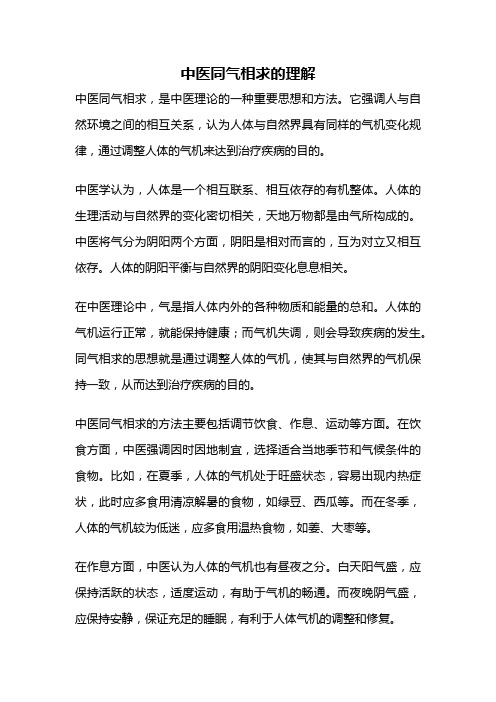 中医同气相求的理解

中医同气相求，是中医理论的一种重要思想和方法。它强调人与自然环境之间的相互关系，认为人体与自然界具有同样的气机变化规律，通过调整人体的气机来达到治疗疾病的目的。

中医学认为，人体是一个相互联系、相互依存的有机整体。人体的生理活动与自然界的变化密切相关，天地万物都是由气所构成的。中医将气分为阴阳两个方面，阴阳是相对而言的，互为对立又相互依存。人体的阴阳平衡与自然界的阴阳变化息息相关。

在中医理论中，气是指人体内外的各种物质和能量的总和。人体的气机运行正常，就能保持健康；而气机失调，则会导致疾病的发生。同气相求的思想就是通过调整人体的气机，使其与自然界的气机保持一致，从而达到治疗疾病的目的。

中医同气相求的方法主要包括调节饮食、作息、运动等方面。在饮食方面，中医强调因时因地制宜，选择适合当地季节和气候条件的食物。比如，在夏季，人体的气机处于旺盛状态，容易出现内热症状，此时应多食用清凉解暑的食物，如绿豆、西瓜等。而在冬季，人体的气机较为低迷，应多食用温热食物，如姜、大枣等。

在作息方面，中医认为人体的气机也有昼夜之分。白天阳气盛，应保持活跃的状态，适度运动，有助于气机的畅通。而夜晚阴气盛，应保持安静，保证充足的睡眠，有利于人体气机的调整和修复。